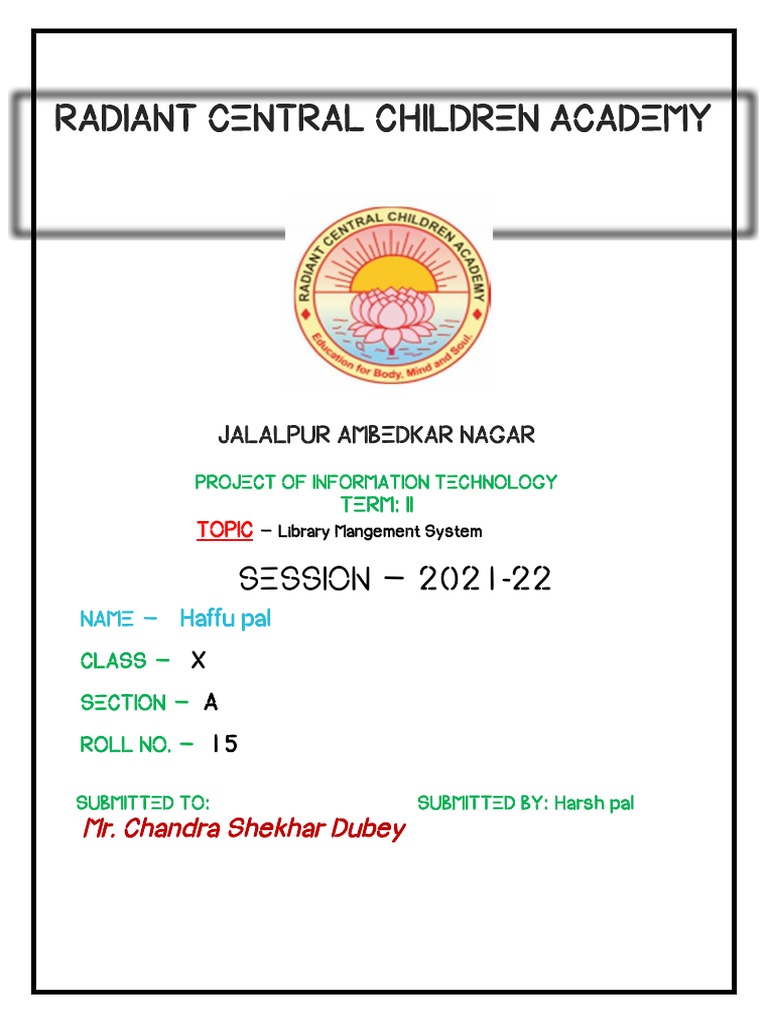 RADIANT CENTRAL CHILDREN ACADEMY

RADIANT CENTRAL CHILDREN ACADEMY
Education for Body, Mind and Soul.

JALALPUR AMBEDKAR NAGAR

PROJECT OF INFORMATION TECHNOLOGY
TERM: II
TOPIC – Library Mangement System

SESSION – 2021-22

NAME – Haffu pal

CLASS – X

SECTION – A

ROLL NO. – 15

SUBMITTED TO:
Mr. Chandra Shekhar Dubey

SUBMITTED BY: Harsh pal